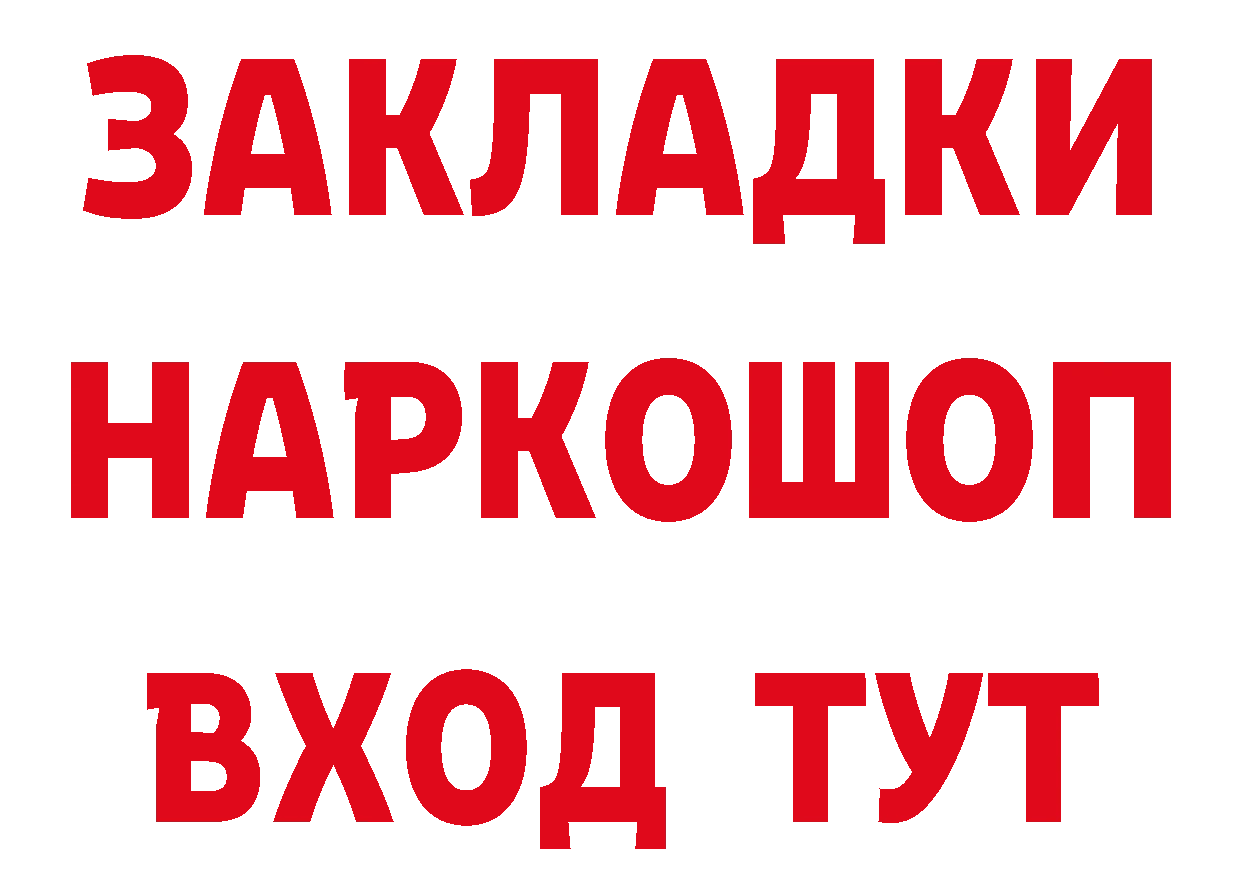 ЗАКЛАДКИ НАРКОШОП ВХОД ТУТ